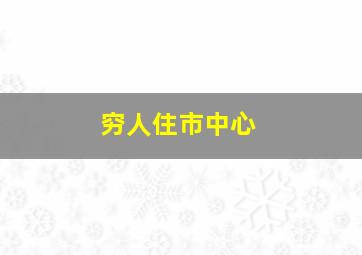 穷人住市中心